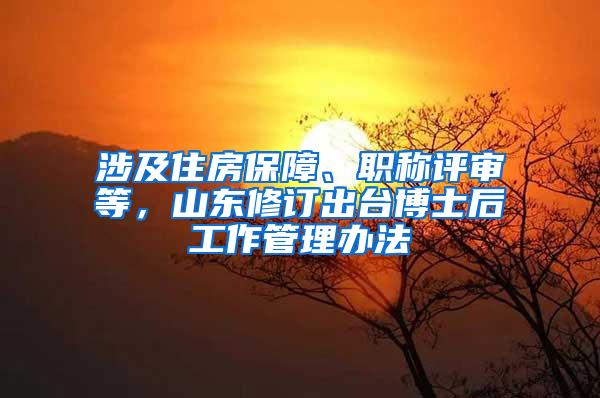 涉及住房保障、职称评审等，山东修订出台博士后工作管理办法